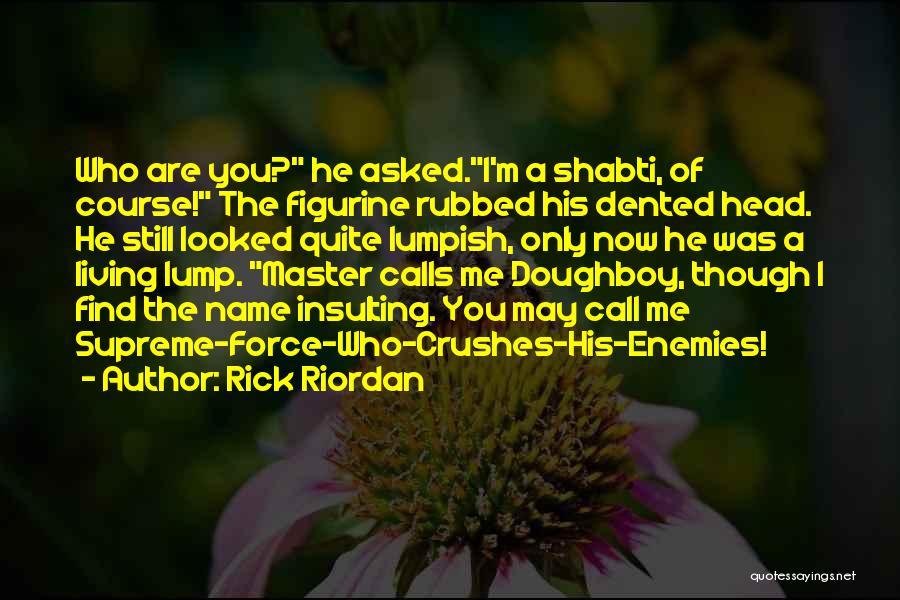 Who are you?" he asked."I'm a shabti, of course!" The figurine rubbed his dented head. He still looked quite lumpish, only now he was a living lump. "Master calls me Doughboy, though I find the name insulting. You may call me Supreme-Force-Who-Crushes-His-Enemies!
- Author: Rick Riordan

quotessayings.net